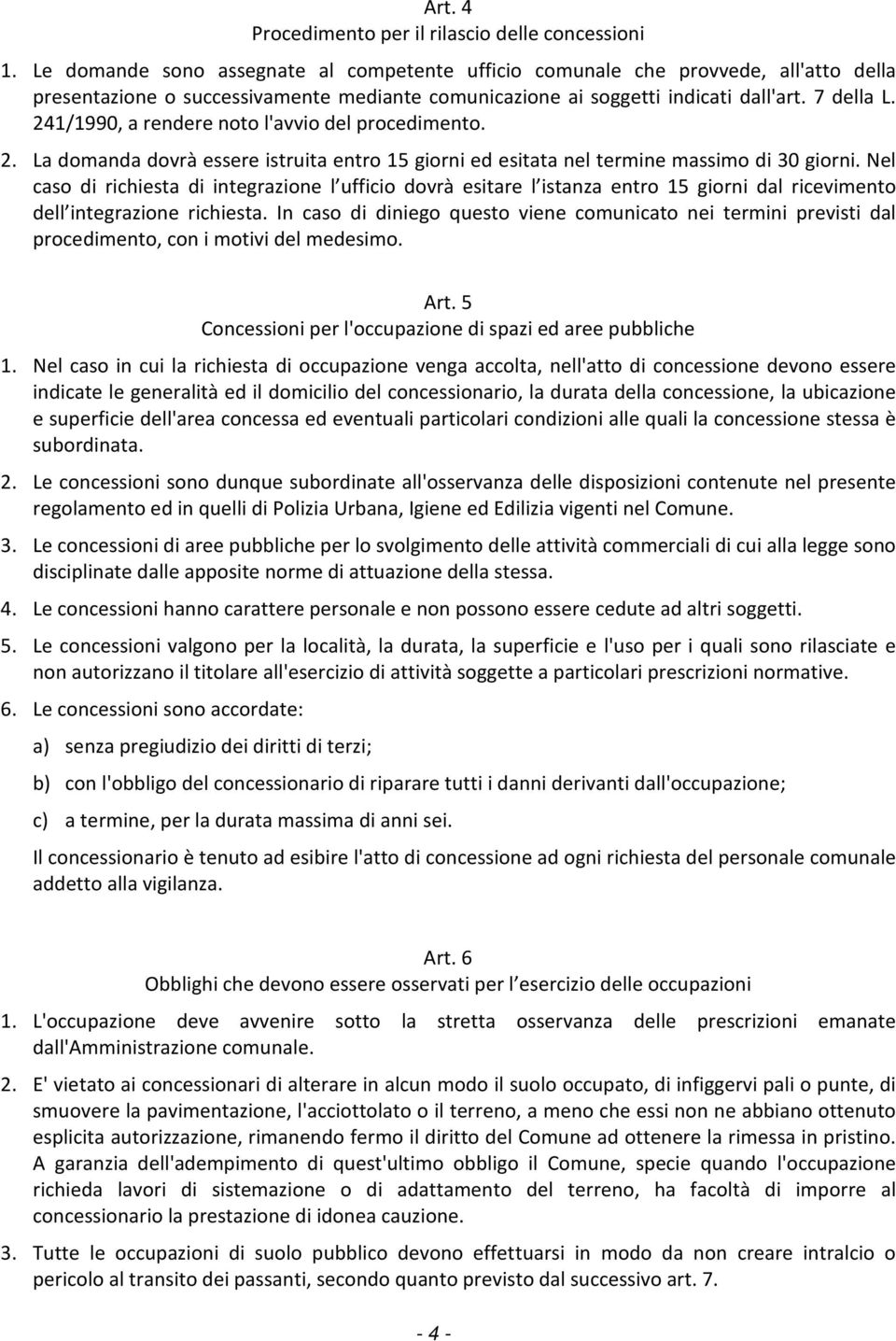 Art. 4
Procedimento per il rilascio delle concessioni

1. Le domande sono assegnate al competente ufficio comunale che provvede, all'atto della presentazione o successivamente mediante comunicazione ai soggetti indicati dall'art. 7 della L. 241/1990, a rendere noto l'avvio del procedimento.

2. La domanda dovrà essere istruita entro 15 giorni ed esitata nel termine massimo di 30 giorni. Nel caso di richiesta di integrazione l ufficio dovrà esitare l istanza entro 15 giorni dal ricevimento dell integrazione richiesta. In caso di diniego questo viene comunicato nei termini previsti dal procedimento, con i motivi del medesimo.

Art. 5
Concessioni per l'occupazione di spazi ed aree pubbliche

1. Nel caso in cui la richiesta di occupazione venga accolta, nell'atto di concessione devono essere indicate le generalità ed il domicilio del concessionario, la durata della concessione, la ubicazione e superficie dell'area concessa ed eventuali particolari condizioni alle quali la concessione stessa è subordinata.

2. Le concessioni sono dunque subordinate all'osservanza delle disposizioni contenute nel presente regolamento ed in quelli di Polizia Urbana, Igiene ed Edilizia vigenti nel Comune.

3. Le concessioni di aree pubbliche per lo svolgimento delle attività commerciali di cui alla legge sono disciplinate dalle apposite norme di attuazione della stessa.

4. Le concessioni hanno carattere personale e non possono essere cedute ad altri soggetti.

5. Le concessioni valgono per la località, la durata, la superficie e l'uso per i quali sono rilasciate e non autorizzano il titolare all'esercizio di attività soggette a particolari prescrizioni normative.

6. Le concessioni sono accordate:

a) senza pregiudizio dei diritti di terzi;

b) con l'obbligo del concessionario di riparare tutti i danni derivanti dall'occupazione;

c) a termine, per la durata massima di anni sei.

Il concessionario è tenuto ad esibire l'atto di concessione ad ogni richiesta del personale comunale addetto alla vigilanza.

Art. 6
Obblighi che devono essere osservati per l esercizio delle occupazioni

1. L'occupazione deve avvenire sotto la stretta osservanza delle prescrizioni emanate dall'Amministrazione comunale.

2. E' vietato ai concessionari di alterare in alcun modo il suolo occupato, di infiggervi pali o punte, di smuovere la pavimentazione, l'acciottolato o il terreno, a meno che essi non ne abbiano ottenuto esplicita autorizzazione, rimanendo fermo il diritto del Comune ad ottenere la rimessa in pristino. A garanzia dell'adempimento di quest'ultimo obbligo il Comune, specie quando l'occupazione richieda lavori di sistemazione o di adattamento del terreno, ha facoltà di imporre al concessionario la prestazione di idonea cauzione.

3. Tutte le occupazioni di suolo pubblico dovranno effettuarsi in modo da non creare intralcio o pericolo al transito dei passanti, secondo quanto previsto dal successivo art. 7.

- 4 -